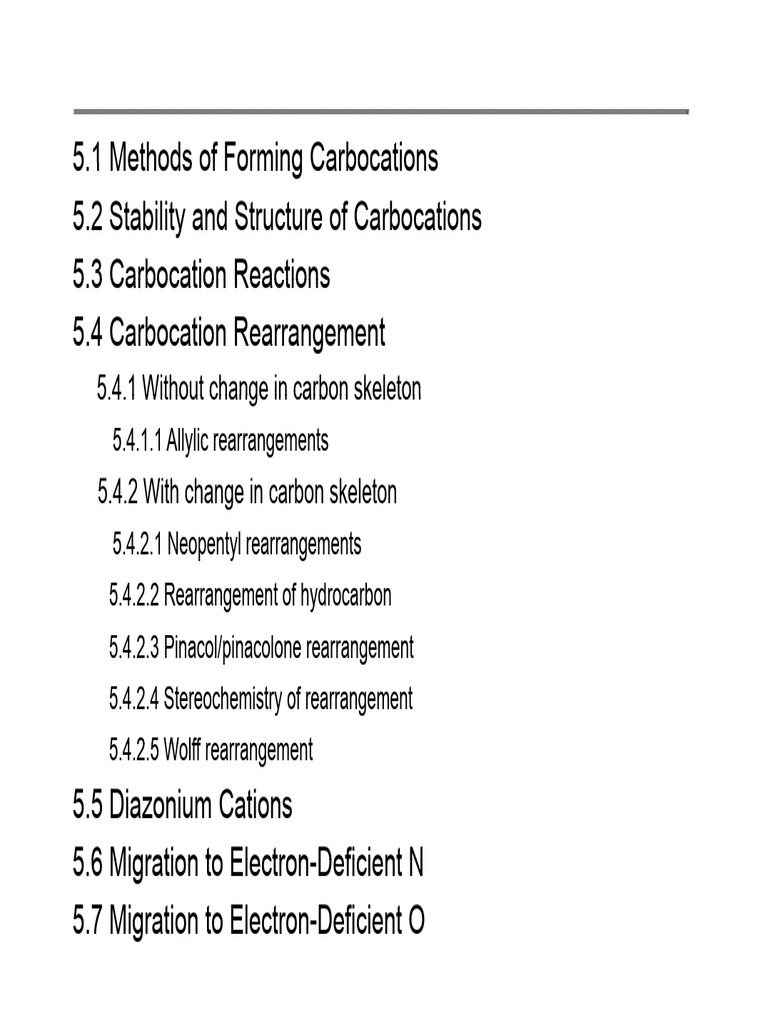 5.1 Methods of Forming Carbocations

5.2 Stability and Structure of Carbocations

5.3 Carbocation Reactions

5.4 Carbocation Rearrangement

5.4.1 Without change in carbon skeleton

5.4.1.1 Allylic rearrangements

5.4.2 With change in carbon skeleton

5.4.2.1 Neopentyl rearrangements

5.4.2.2 Rearrangement of hydrocarbon

5.4.2.3 Pinacol/pinacolone rearrangement

5.4.2.4 Stereochemistry of rearrangement

5.4.2.5 Wolff rearrangement

5.5 Diazonium Cations

5.6 Migration to Electron-Deficient N

5.7 Migration to Electron-Deficient O